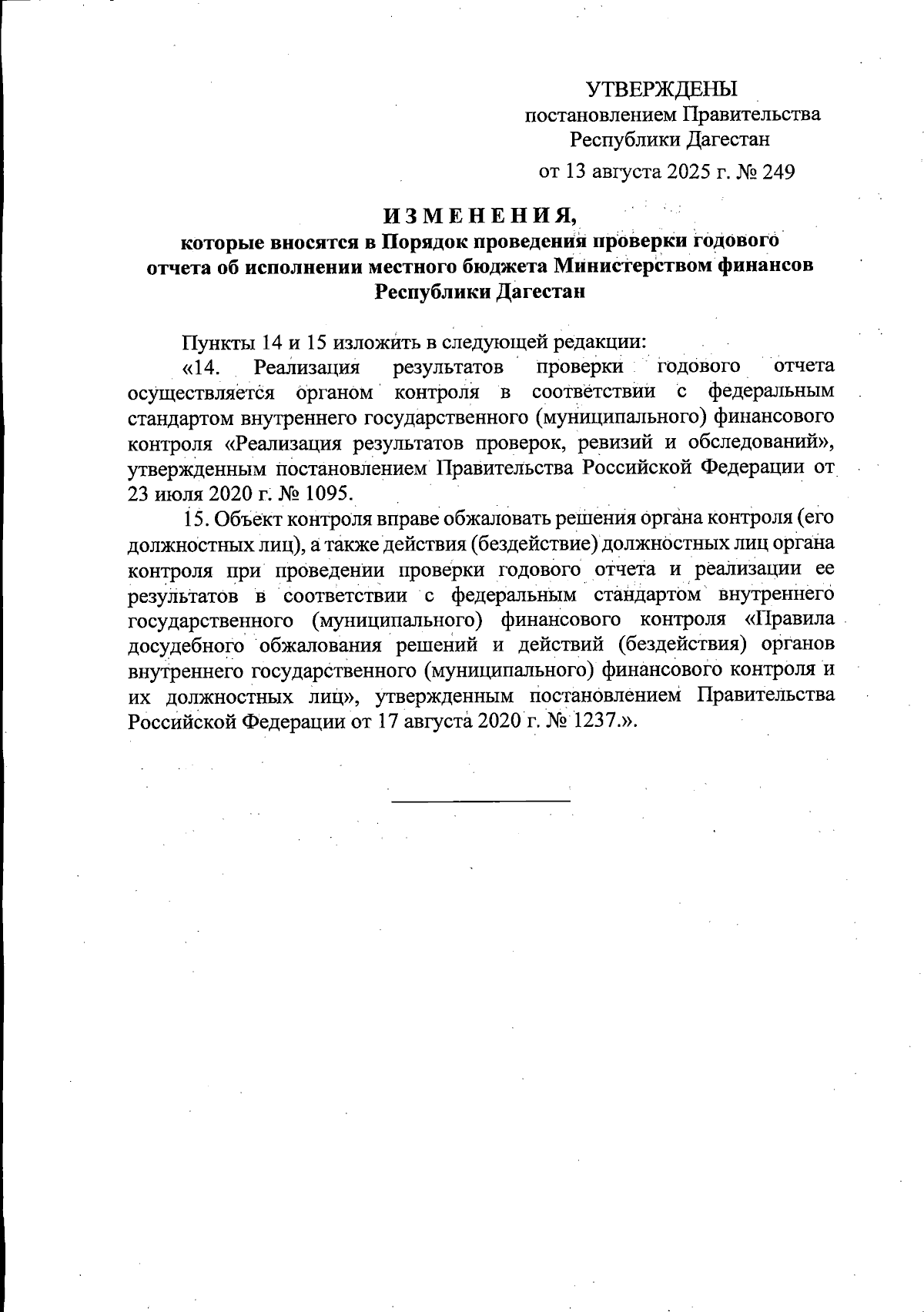 УТВЕРЖДЕНЫ
постановлением Правительства
Республики Дагестан
от 13 августа 2025 г. № 249

ИЗМЕНЕНИЯ,
которые вносятся в Порядок проведения проверки годового отчета об исполнении местного бюджета Министерством финансов Республики Дагестан

Пункты 14 и 15 изложить в следующей редакции:

«14. Реализация результатов проверки годового отчета осуществляется органом контроля в соответствии с федеральным стандартом внутреннего государственного (муниципального) финансового контроля «Реализация результатов проверок, ревизий и обследований», утвержденным постановлением Правительства Российской Федерации от 23 июля 2020 г. № 1095.

15. Объект контроля вправе обжаловать решения органа контроля (его должностных лиц), а также действия (бездействие) должностных лиц органа контроля при проведении проверки годового отчета и реализации ее результатов в соответствии с федеральным стандартом внутреннего государственного (муниципального) финансового контроля «Правила досудебного обжалования решений и действий (бездействия) органов внутреннего государственного (муниципального) финансового контроля и их должностных лиц», утвержденным постановлением Правительства Российской Федерации от 17 августа 2020 г. № 1237.».